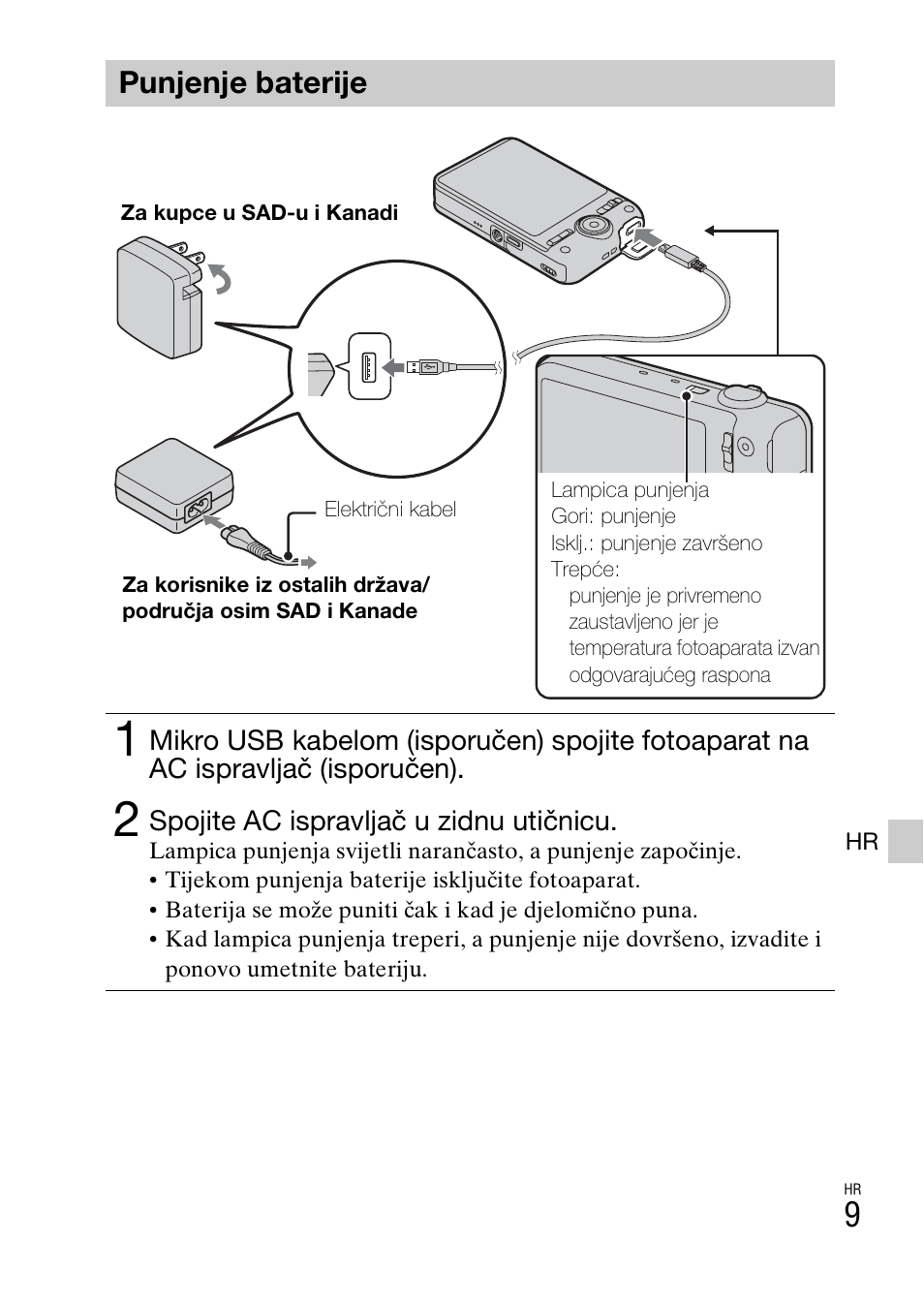 Punjenje baterije

Za kupce u SAD-u i Kanadi

Električni kabel

Za korisnike iz ostalih država/ područja osim SAD i Kanade

Lampica punjenja
Gori: punjenje
Isklj.: punjenje završeno
Trepće:
punjenje je privremeno zaustavljeno jer je temperatura fotoaparata izvan odgovarajućeg raspona

1 Mikro USB kabelom (isporučen) spojite fotoaparat na AC ispravljač (isporučen).

2 Spojite AC ispravljač u zidnu utičnicu.

Lampica punjenja svijetli narančasto, a punjenje započinje.
• Tijekom punjenja baterije isključite fotoaparat.
• Baterija se može puniti čak i kad je djelomično puna.
• Kad lampica punjenja treperi, a punjenje nije dovršeno, izvadite i ponovo umetnite bateriju.

HR

HR
9